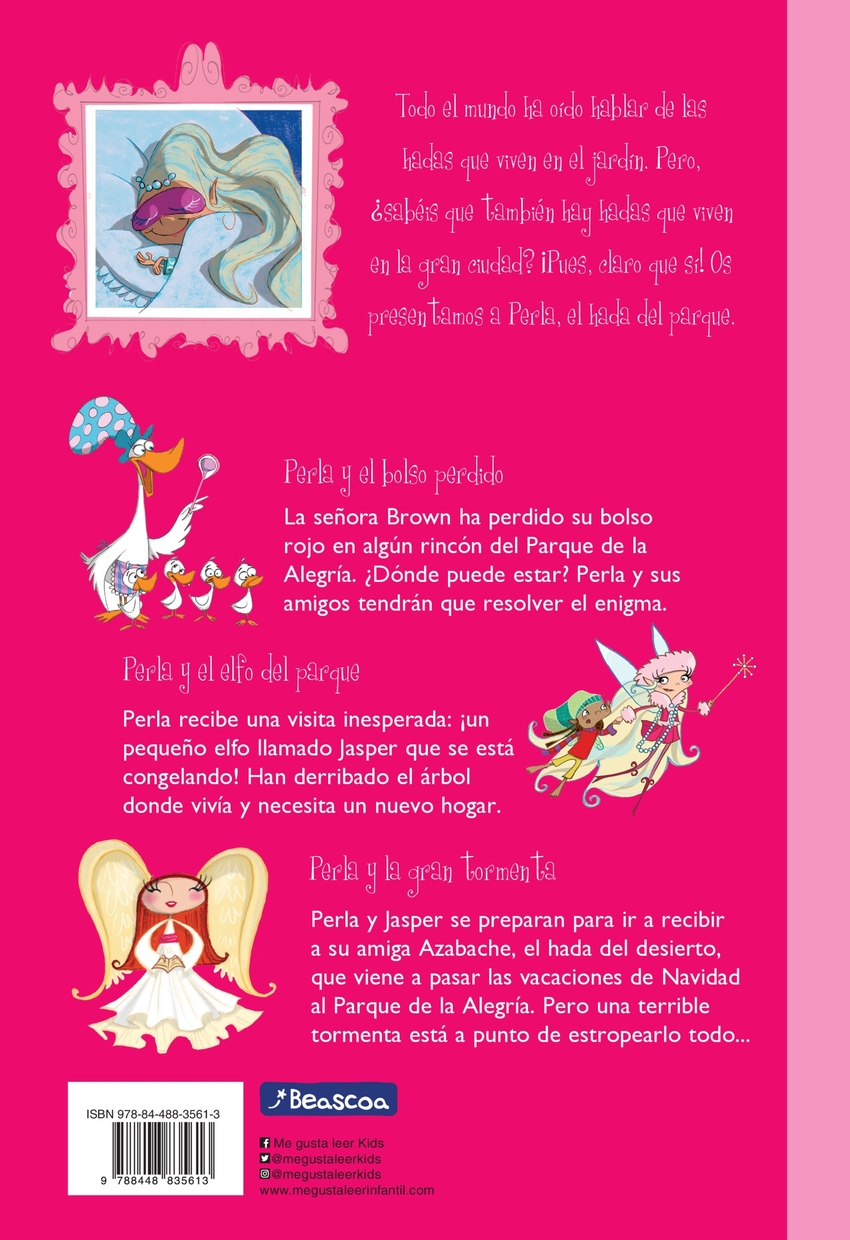 Todo el mundo ha oído hablar de las hadas que viven en el jardín. Pero, ¿sabéis que también hay hadas que viven en la gran ciudad? ¡Pues, claro que sí! Os presentamos a Perla, el hada del parque.

Perla y el bolso perdido

La señora Brown ha perdido su bolso rojo en algún rincón del Parque de la Alegría. ¿Dónde puede estar? Perla y sus amigos tendrán que resolver el enigma.

Perla y el elfo del parque

Perla recibe una visita inesperada: ¡un pequeño elfo llamado Jasper que se está congelando! Han derribado el árbol donde vivía y necesita un nuevo hogar.

Perla y la gran tormenta

Perla y Jasper se preparan para ir a recibir a su amiga Azabache, el hada del desierto, que viene a pasar las vacaciones de Navidad al Parque de la Alegría. Pero una terrible tormenta está a punto de estropearlo todo...

ISBN 978-84-488-3561-3

9 788448 835613

Beascoa

Me gusta leer Kids
@megustaleerkids
@megustaleerkids
www.megustaleerinfantil.com